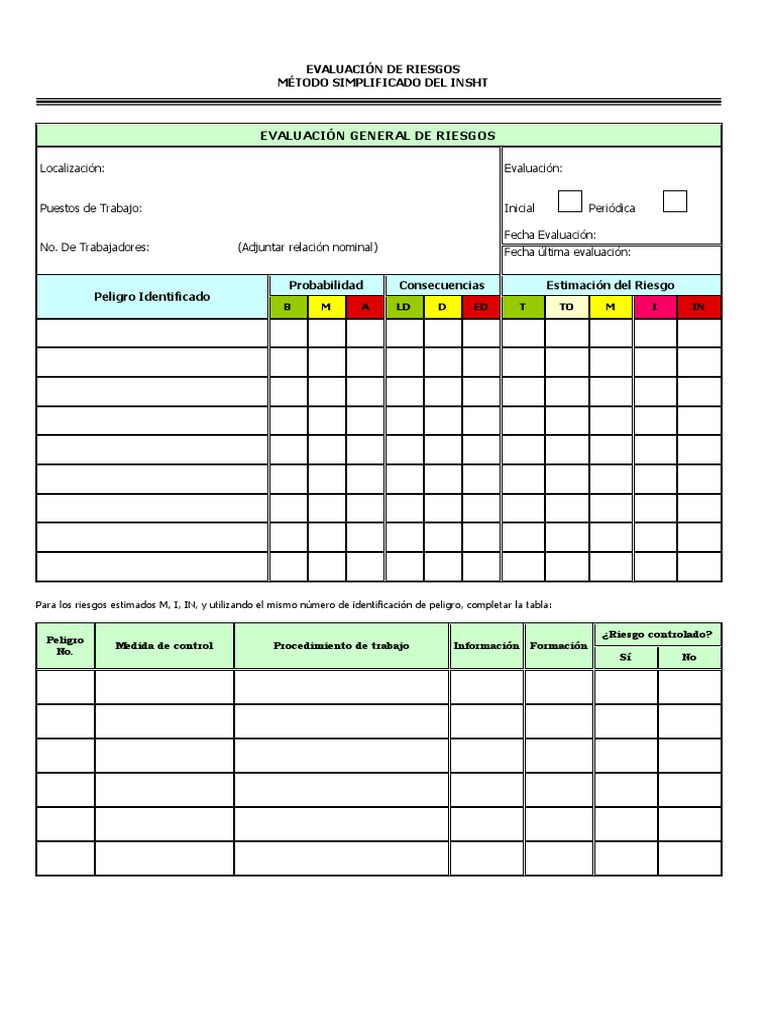 EVALUACIÓN DE RIESGOS
MÉTODO SIMPLIFICADO DEL INSHT

EVALUACIÓN GENERAL DE RIESGOS

Localización:

Puestos de Trabajo:

No. De Trabajadores: (Adjuntar relación nominal)

Evaluación:

Inicial Periódica

Fecha Evaluación:

Fecha última evaluación:

| Peligro Identificado | Probabilidad | | | Consecuencias | | | Estimación del Riesgo | | | | |
|---|---|---|---|---|---|---|---|---|---|---|---|
| | B | M | A | LD | D | ED | T | TO | M | I | IN |
| | | | | | | | | | | | |
| | | | | | | | | | | | |
| | | | | | | | | | | | |
| | | | | | | | | | | | |
| | | | | | | | | | | | |
| | | | | | | | | | | | |
| | | | | | | | | | | | |
| | | | | | | | | | | | |
| | | | | | | | | | | | |

Para los riesgos estimados M, I, IN, y utilizando el mismo número de identificación de peligro, completar la tabla:

| Peligro No. | Medida de control | Procedimiento de trabajo | Información | Formación | ¿Riesgo controlado? | |
|---|---|---|---|---|---|---|
| | | | | | Sí | No |
| | | | | | | |
| | | | | | | |
| | | | | | | |
| | | | | | | |
| | | | | | | |
| | | | | | | |